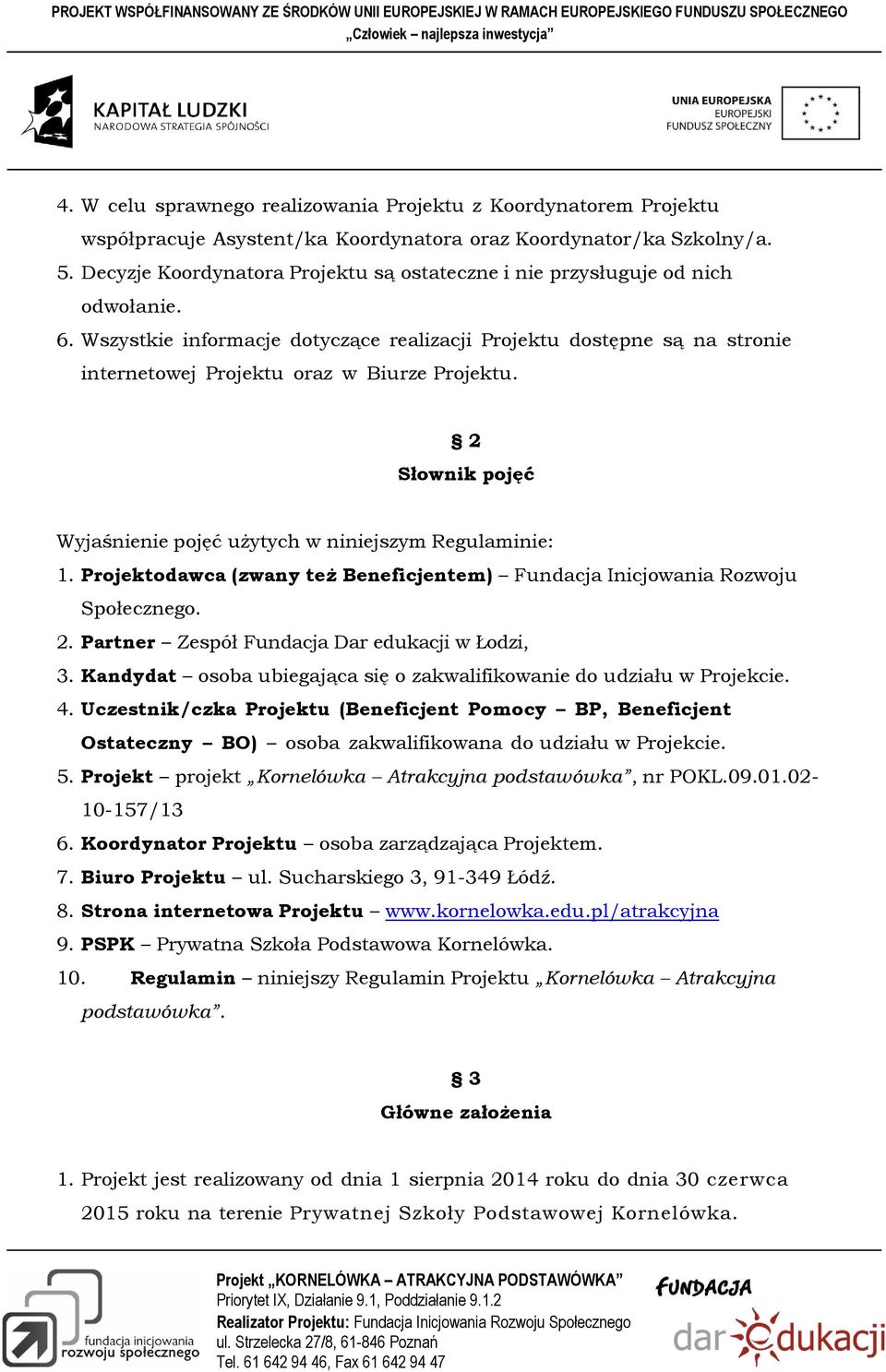 PROJEKT WSPÓŁFINANSOWANY ZE ŚRODKÓW UNII EUROPEJSKIEJ W RAMACH EUROPEJSKIEGO FUNDUSZU SPOŁECZNEGO
„Człowiek – najlepsza inwestycja"

KAPITAŁ LUDZKI
NARODOWA STRATEGIA SPÓJNOŚCI

UNIA EUROPEJSKA
EUROPEJSKI
FUNDUSZ SPOŁECZNY

4. W celu sprawnego realizowania Projektu z Koordynatorem Projektu współpracuje Asystent/ka Koordynatora oraz Koordynator/ka Szkolny/a.
5. Decyzje Koordynatora Projektu są ostateczne i nie przysługuje od nich odwołanie.
6. Wszystkie informacje dotyczące realizacji Projektu dostępne są na stronie internetowej Projektu oraz w Biurze Projektu.

§ 2
Słownik pojęć

Wyjaśnienie pojęć użytych w niniejszym Regulaminie:
1. Projektodawca (zwany też Beneficjentem) – Fundacja Inicjowania Rozwoju Społecznego.
2. Partner – Zespół Fundacja Dar edukacji w Łodzi,
3. Kandydat – osoba ubiegająca się o zakwalifikowanie do udziału w Projekcie.
4. Uczestnik/czka Projektu (Beneficjent Pomocy – BP, Beneficjent Ostateczny – BO) – osoba zakwalifikowana do udziału w Projekcie.
5. Projekt – projekt „Kornelówka – Atrakcyjna podstawówka", nr POKL.09.01.02-10-157/13
6. Koordynator Projektu – osoba zarządzająca Projektem.
7. Biuro Projektu – ul. Sucharskiego 3, 91-349 Łódź.
8. Strona internetowa Projektu – www.kornelowka.edu.pl/atrakcyjna
9. PSPK – Prywatna Szkoła Podstawowa Kornelówka.
10. Regulamin – niniejszy Regulamin Projektu „Kornelówka – Atrakcyjna podstawówka".

§ 3
Główne założenia

1. Projekt jest realizowany od dnia 1 sierpnia 2014 roku do dnia 30 czerwca 2015 roku na terenie Prywatnej Szkoły Podstawowej Kornelówka.

fundacja inicjowania rozwoju społecznego

Projekt „KORNELÓWKA – ATRAKCYJNA PODSTAWÓWKA"
Priorytet IX, Działanie 9.1, Poddziałanie 9.1.2
Realizator Projektu: Fundacja Inicjowania Rozwoju Społecznego
ul. Strzelecka 27/8, 61-846 Poznań
Tel. 61 642 94 46, Fax 61 642 94 47

FUNDACJA
dar edukacji